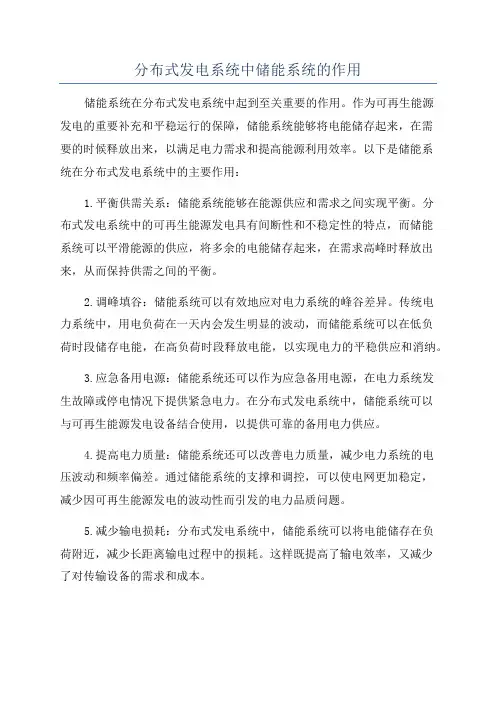 分布式发电系统中储能系统的作用

储能系统在分布式发电系统中起到至关重要的作用。作为可再生能源发电的重要补充和平稳运行的保障，储能系统能够将电能储存起来，在需要的时候释放出来，以满足电力需求和提高能源利用效率。以下是储能系统在分布式发电系统中的主要作用：

1.平衡供需关系：储能系统能够在能源供应和需求之间实现平衡。分布式发电系统中的可再生能源发电具有间断性和不稳定性的特点，而储能系统可以平滑能源的供应，将多余的电能储存起来，在需求高峰时释放出来，从而保持供需之间的平衡。

2.调峰填谷：储能系统可以有效地应对电力系统的峰谷差异。传统电力系统中，用电负荷在一天内会发生明显的波动，而储能系统可以在低负荷时段储存电能，在高负荷时段释放电能，以实现电力的平稳供应和消纳。

3.应急备用电源：储能系统还可以作为应急备用电源，在电力系统发生故障或停电情况下提供紧急电力。在分布式发电系统中，储能系统可以与可再生能源发电设备结合使用，以提供可靠的备用电力供应。

4.提高电力质量：储能系统还可以改善电力质量，减少电力系统的电压波动和频率偏差。通过储能系统的支撑和调控，可以使电网更加稳定，减少因可再生能源发电的波动性而引发的电力品质问题。

5.减少输电损耗：分布式发电系统中，储能系统可以将电能储存在负荷附近，减少长距离输电过程中的损耗。这样既提高了输电效率，又减少了对传输设备的需求和成本。